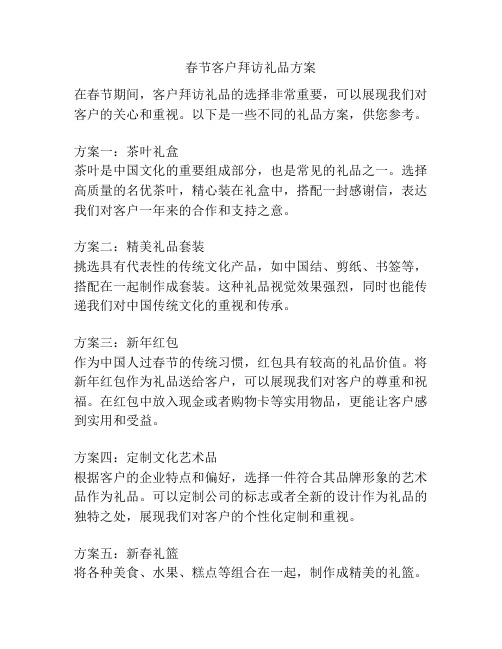 春节客户拜访礼品方案

在春节期间，客户拜访礼品的选择非常重要，可以展现我们对客户的关心和重视。以下是一些不同的礼品方案，供您参考。

方案一：茶叶礼盒
茶叶是中国文化的重要组成部分，也是常见的礼品之一。选择高质量的名优茶叶，精心装在礼盒中，搭配一封感谢信，表达我们对客户一年来的合作和支持之意。

方案二：精美礼品套装
挑选具有代表性的传统文化产品，如中国结、剪纸、书签等，搭配在一起制作成套装。这种礼品视觉效果强烈，同时也能传递我们对中国传统文化的重视和传承。

方案三：新年红包
作为中国人过春节的传统习惯，红包具有较高的礼品价值。将新年红包作为礼品送给客户，可以展现我们对客户的尊重和祝福。在红包中放入现金或者购物卡等实用物品，更能让客户感到实用和受益。

方案四：定制文化艺术品
根据客户的企业特点和偏好，选择一件符合其品牌形象的艺术品作为礼品。可以定制公司的标志或者全新的设计作为礼品的独特之处，展现我们对客户的个性化定制和重视。

方案五：新春礼篮
将各种美食、水果、糕点等组合在一起，制作成精美的礼篮。